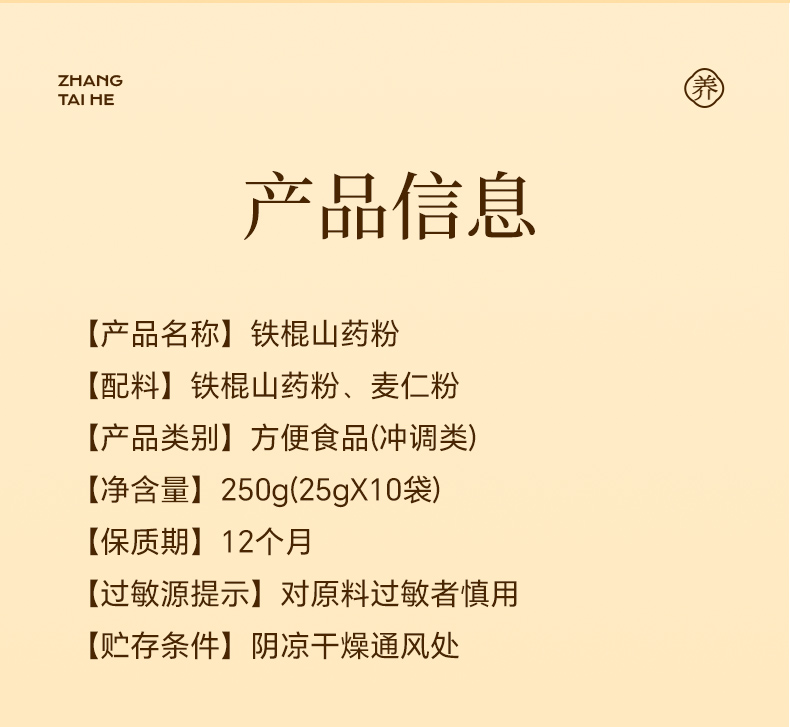 ZHANG
TAI HE

养

产品信息

【产品名称】铁棍山药粉

【配料】铁棍山药粉、麦仁粉

【产品类别】方便食品(冲调类)

【净含量】250g(25gX10袋)

【保质期】12个月

【过敏源提示】对原料过敏者慎用

【贮存条件】阴凉干燥通风处